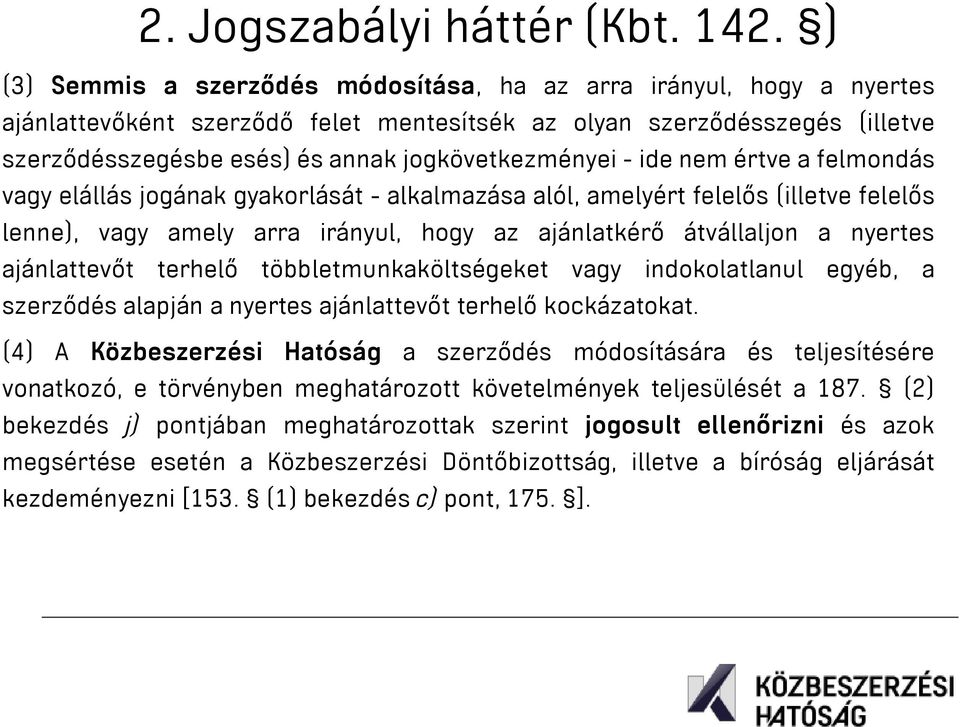 2. Jogszabályi háttér (Kbt. 142. §)

(3) Semmis a szerződés módosítása, ha az arra irányul, hogy a nyertes ajánlattevőként szerződő felet mentesítsék az olyan szerződésszegés (illetve szerződésszegésbe esés) és annak jogkövetkezményei - ide nem értve a felmondás vagy elállás jogának gyakorlását - alkalmazása alól, amelyért felelős (illetve felelős lenne), vagy amely arra irányul, hogy az ajánlatkérő átvállaljon a nyertes ajánlattevőt terhelő többletmunkaköltségeket vagy indokolatlanul egyéb, a szerződés alapján a nyertes ajánlattevőt terhelő kockázatokat.

(4) A Közbeszerzési Hatóság a szerződés módosítására és teljesítésére vonatkozó, e törvényben meghatározott követelmények teljesülését a 187. § (2) bekezdés j) pontjában meghatározottak szerint jogosult ellenőrizni és azok megsértése esetén a Közbeszerzési Döntőbizottság, illetve a bíróság eljárását kezdeményezni [153. § (1) bekezdés c) pont, 175. §].

KÖZBESZERZÉSI HATÓSÁG